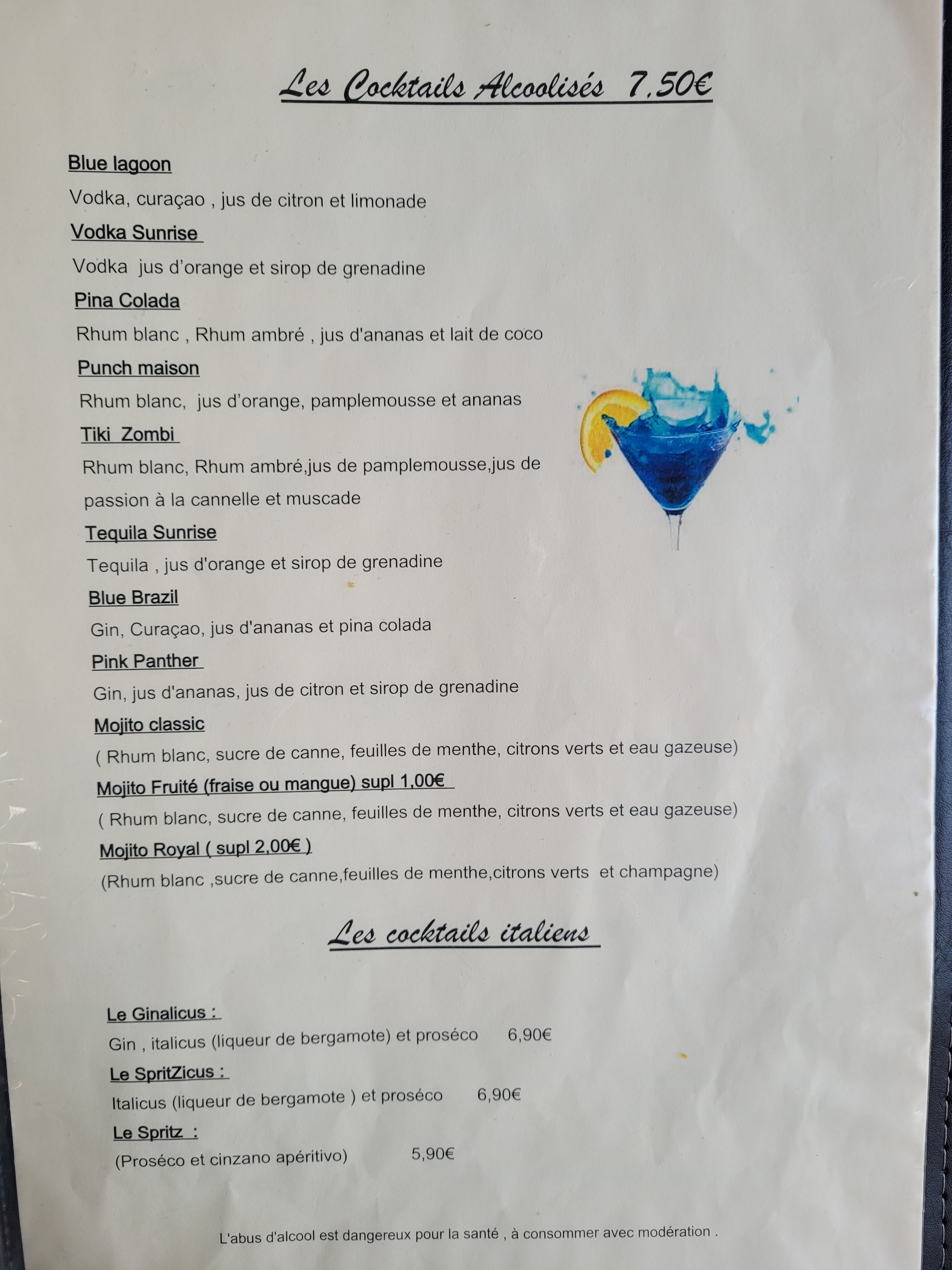 Les Cocktails Alcoolisés 7,50€

Blue lagoon
Vodka, curaçao , jus de citron et limonade

Vodka Sunrise
Vodka jus d'orange et sirop de grenadine

Pina Colada
Rhum blanc , Rhum ambré , jus d'ananas et lait de coco

Punch maison
Rhum blanc, jus d'orange, pamplemousse et ananas

Tiki Zombi
Rhum blanc, Rhum ambré,jus de pamplemousse,jus de passion à la cannelle et muscade

Tequila Sunrise
Tequila , jus d'orange et sirop de grenadine

Blue Brazil
Gin, Curaçao, jus d'ananas et pina colada

Pink Panther
Gin, jus d'ananas, jus de citron et sirop de grenadine

Mojito classic
( Rhum blanc, sucre de canne, feuilles de menthe, citrons verts et eau gazeuse)

Mojito Fruité (fraise ou mangue) supl 1,00€
( Rhum blanc, sucre de canne, feuilles de menthe, citrons verts et eau gazeuse)

Mojito Royal ( supl 2,00€ )
(Rhum blanc ,sucre de canne,feuilles de menthe,citrons verts et champagne)

Les cocktails italiens

Le Ginalicus :
Gin , italicus (liqueur de bergamote) et proséco 6,90€

Le SpritZicus :
Italicus (liqueur de bergamote ) et proséco 6,90€

Le Spritz :
(Proséco et cinzano apéritivo) 5,90€

L'abus d'alcool est dangereux pour la santé , à consommer avec modération .